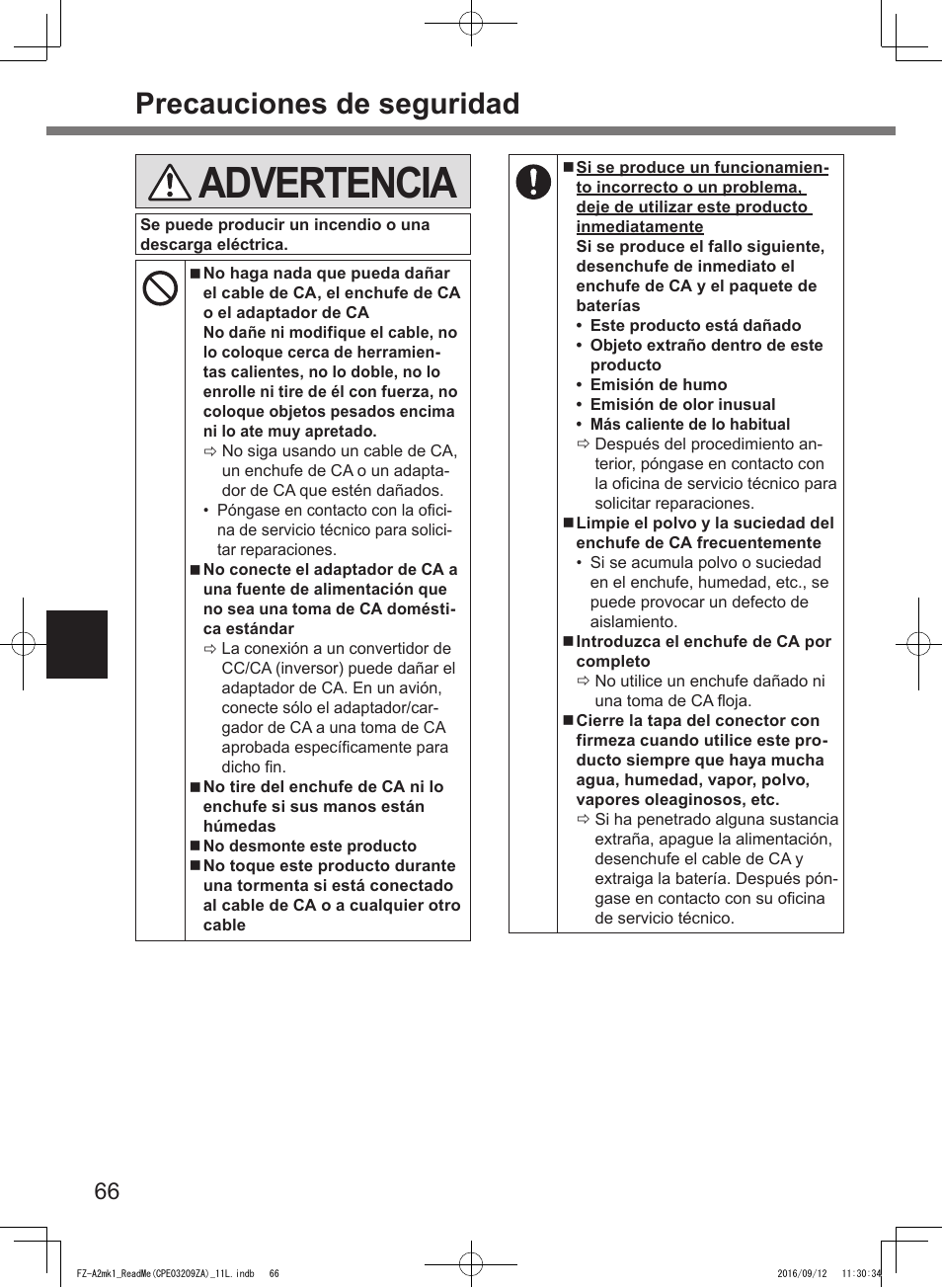 Precauciones de seguridad

ADVERTENCIA

Se puede producir un incendio o una descarga eléctrica.

■ No haga nada que pueda dañar el cable de CA, el enchufe de CA o el adaptador de CA
No dañe ni modifique el cable, no lo coloque cerca de herramientas calientes, no lo doble, no lo enrolle ni tire de él con fuerza, no coloque objetos pesados encima ni lo ate muy apretado.
⇨ No siga usando un cable de CA, un enchufe de CA o un adaptador de CA que estén dañados.
• Póngase en contacto con la oficina de servicio técnico para solicitar reparaciones.
■ No conecte el adaptador de CA a una fuente de alimentación que no sea una toma de CA doméstica estándar
⇨ La conexión a un convertidor de CC/CA (inversor) puede dañar el adaptador de CA. En un avión, conecte sólo el adaptador/cargador de CA a una toma de CA aprobada específicamente para dicho fin.
■ No tire del enchufe de CA ni lo enchufe si sus manos están húmedas
■ No desmonte este producto
■ No toque este producto durante una tormenta si está conectado al cable de CA o a cualquier otro cable

■ Si se produce un funcionamiento incorrecto o un problema, deje de utilizar este producto inmediatamente
Si se produce el fallo siguiente, desenchufe de inmediato el enchufe de CA y el paquete de baterías
• Este producto está dañado
• Objeto extraño dentro de este producto
• Emisión de humo
• Emisión de olor inusual
• Más caliente de lo habitual
⇨ Después del procedimiento anterior, póngase en contacto con la oficina de servicio técnico para solicitar reparaciones.
■ Limpie el polvo y la suciedad del enchufe de CA frecuentemente
• Si se acumula polvo o suciedad en el enchufe, humedad, etc., se puede provocar un defecto de aislamiento.
■ Introduzca el enchufe de CA por completo
⇨ No utilice un enchufe dañado ni una toma de CA floja.
■ Cierre la tapa del conector con firmeza cuando utilice este producto siempre que haya mucha agua, humedad, vapor, polvo, vapores oleaginosos, etc.
⇨ Si ha penetrado alguna sustancia extraña, apague la alimentación, desenchufe el cable de CA y extraiga la batería. Después póngase en contacto con su oficina de servicio técnico.

66

FZ-A2mk1_ReadMe(CPE03209ZA)_11L.indb 66 2016/09/12 11:30:34